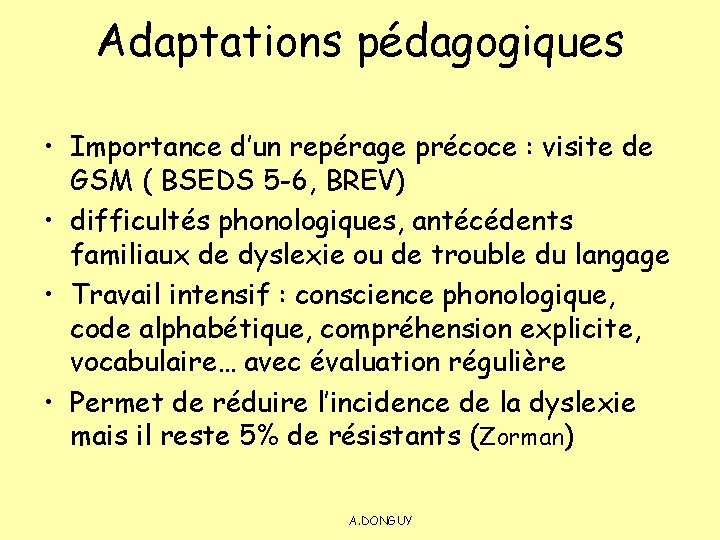 Adaptations pédagogiques

• Importance d'un repérage précoce : visite de GSM ( BSEDS 5-6, BREV)

• difficultés phonologiques, antécédents familiaux de dyslexie ou de trouble du langage

• Travail intensif : conscience phonologique, code alphabétique, compréhension explicite, vocabulaire… avec évaluation régulière

• Permet de réduire l'incidence de la dyslexie mais il reste 5% de résistants (Zorman)

A.DONGUY